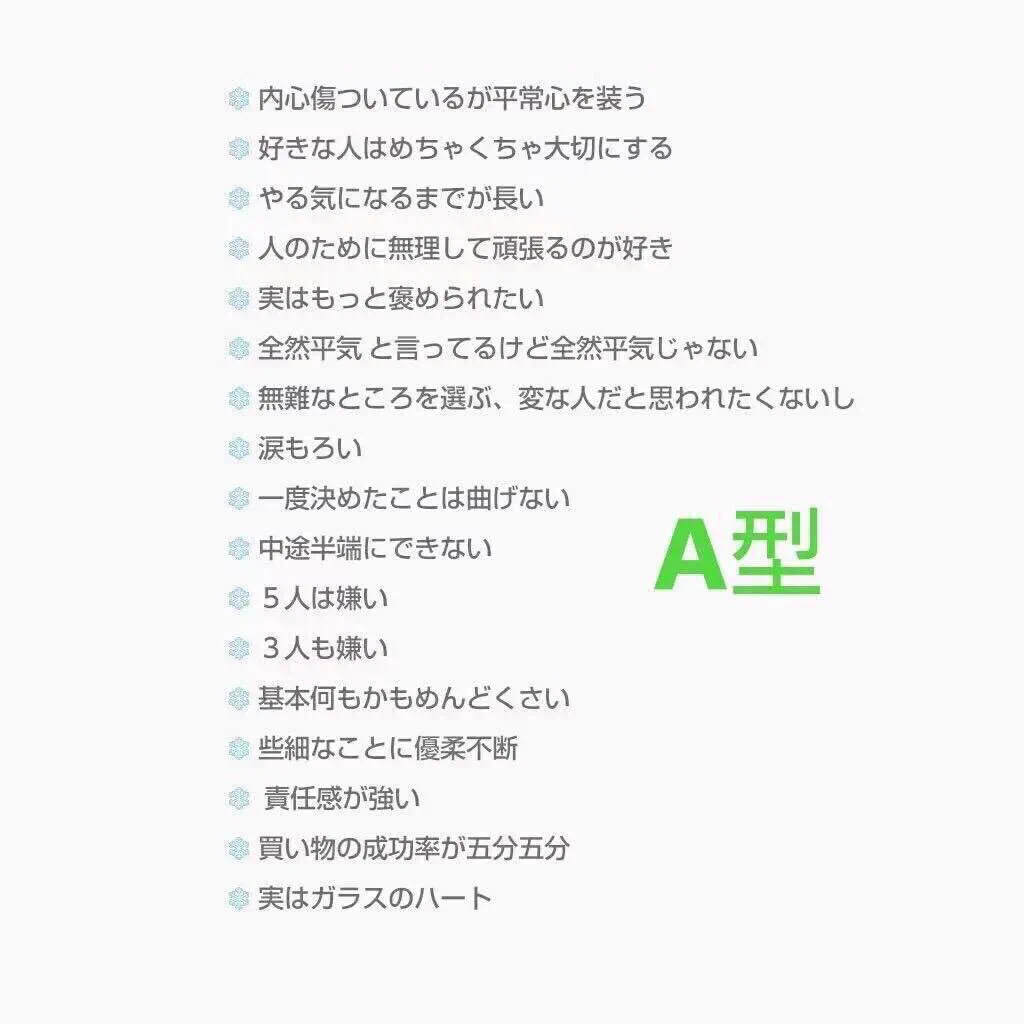 内心傷ついているが平常心を装う
好きな人はめちゃくちゃ大切にする
やる気になるまでが長い
人のために無理して頑張るのが好き
実はもっと褒められたい
全然平気 と言ってるけど全然平気じゃない
無難なところを選ぶ、変な人だと思われたくないし
涙もろい
一度決めたことは曲げない
中途半端にできない
５人は嫌い
３人も嫌い
基本何もかもめんどくさい
些細なことに優柔不断
責任感が強い
買い物の成功率が五分五分
実はガラスのハート

A型